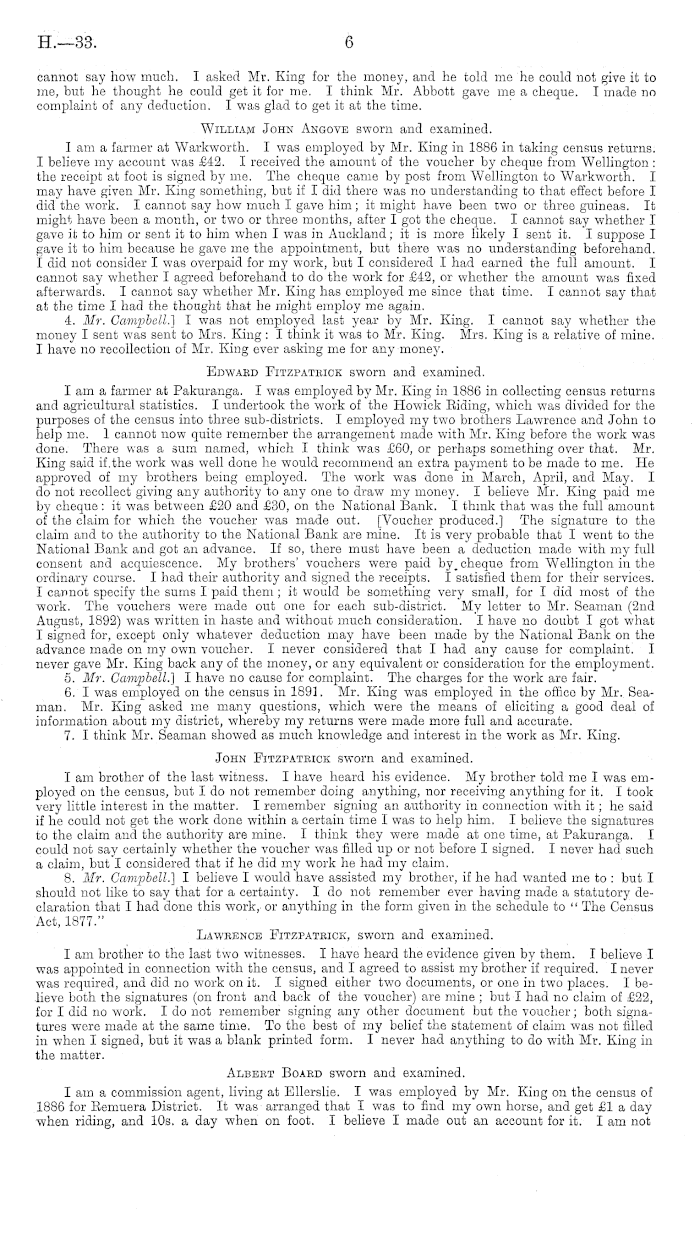 H.—33. 6

cannot say how much. I asked Mr. King for the money, and he told me he could not give it to me, but he thought he could get it for me. I think Mr. Abbott gave me a cheque. I made no complaint of any deduction. I was glad to get it at the time.

William John Angove sworn and examined.

I am a farmer at Warkworth. I was employed by Mr. King in 1886 in taking census returns. I believe my account was £42. I received the amount of the voucher by cheque from Wellington: the receipt at foot is signed by me. The cheque came by post from Wellington to Warkworth. I may have given Mr. King something, but if I did there was no understanding to that effect before I did the work. I cannot say how much I gave him; it might have been two or three guineas. It might have been a month, or two or three months, after I got the cheque. I cannot say whether I gave it to him or sent it to him when I was in Auckland; it is more likely I sent it. I suppose I gave it to him because he gave me the appointment, but there was no understanding beforehand. I did not consider I was overpaid for my work, but I considered I had earned the full amount. I cannot say whether I agreed beforehand to do the work for £42, or whether the amount was fixed afterwards. I cannot say whether Mr. King has employed me since that time. I cannot say that at the time I had the thought that he might employ me again.

4. Mr. Campbell.] I was not employed last year by Mr. King. I cannot say whether the money I sent was sent to Mrs. King: I think it was to Mr. King. Mrs. King is a relative of mine. I have no recollection of Mr. King ever asking me for any money.

Edward Fitzpatrick sworn and examined.

I am a farmer at Pakuranga. I was employed by Mr. King in 1886 in collecting census returns and agricultural statistics. I undertook the work of the Howick Riding, which was divided for the purposes of the census into three sub-districts. I employed my two brothers Lawrence and John to help me. I cannot now quite remember the arrangement made with Mr. King before the work was done. There was a sum named, which I think was £60, or perhaps something over that. Mr. King said if the work was well done he would recommend an extra payment to be made to me. He approved of my brothers being employed. The work was done in March, April, and May. I do not recollect giving any authority to any one to draw my money. I believe Mr. King paid me by cheque: it was between £20 and £30, on the National Bank. I think that was the full amount of the claim for which the voucher was made out. [Voucher produced.] The signature to the claim and to the authority to the National Bank are mine. It is very probable that I went to the National Bank and got an advance. If so, there must have been a deduction made with my full consent and acquiescence. My brothers' vouchers were paid by cheque from Wellington in the ordinary course. I had their authority and signed the receipts. I satisfied them for their services. I cannot specify the sums I paid them; it would be something very small, for I did most of the work. The vouchers were made out one for each sub-district. My letter to Mr. Seaman (2nd August, 1892) was written in haste and without much consideration. I have no doubt I got what I signed for, except only whatever deduction may have been made by the National Bank on the advance made on my own voucher. I never considered that I had any cause for complaint. I never gave Mr. King back any of the money, or any equivalent or consideration for the employment.

5. Mr. Campbell.] I have no cause for complaint. The charges for the work are fair.

6. I was employed on the census in 1891. Mr. King was employed in the office by Mr. Seaman. Mr. King asked me many questions, which were the means of eliciting a good deal of information about my district, whereby my returns were made more full and accurate.

7. I think Mr. Seaman showed as much knowledge and interest in the work as Mr. King.

John Fitzpatrick sworn and examined.

I am brother of the last witness. I have heard his evidence. My brother told me I was employed on the census, but I do not remember doing anything, nor receiving anything for it. I took very little interest in the matter. I remember signing an authority in connection with it; he said if he could not get the work done within a certain time I was to help him. I believe the signatures to the claim and the authority are mine. I think they were made at one time, at Pakuranga. I could not say certainly whether the voucher was filled up or not before I signed. I never had such a claim, but I considered that if he did my work he had my claim.

8. Mr. Campbell.] I believe I would have assisted my brother, if he had wanted me to: but I should not like to say that for a certainty. I do not remember ever having made a statutory declaration that I had done this work, or anything in the form given in the schedule to "The Census Act, 1877."

Lawrence Fitzpatrick, sworn and examined.

I am brother to the last two witnesses. I have heard the evidence given by them. I believe I was appointed in connection with the census, and I agreed to assist my brother if required. I never was required, and did no work on it. I signed either two documents, or one in two places. I believe both the signatures (on front and back of the voucher) are mine; but I had no claim of £22, for I did no work. I do not remember signing any other document but the voucher; both signatures were made at the same time. To the best of my belief the statement of claim was not filled in when I signed, but it was a blank printed form. I never had anything to do with Mr. King in the matter.

Albert Board sworn and examined.

I am a commission agent, living at Ellerslie. I was employed by Mr. King on the census of 1886 for Remuera District. It was arranged that I was to find my own horse, and get £1 a day when riding, and 10s. a day when on foot. I believe I made out an account for it. I am not